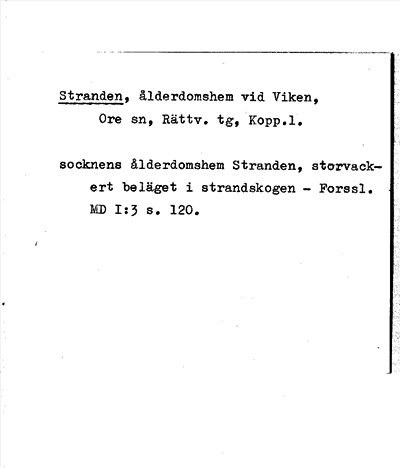 Stranden, ålderdomshem vid Viken,
Ore sn, Rättv. tg, Kopp.l.

socknens ålderdomshem Stranden, storvackert beläget i strandskogen - Forssl. MD I:3 s. 120.